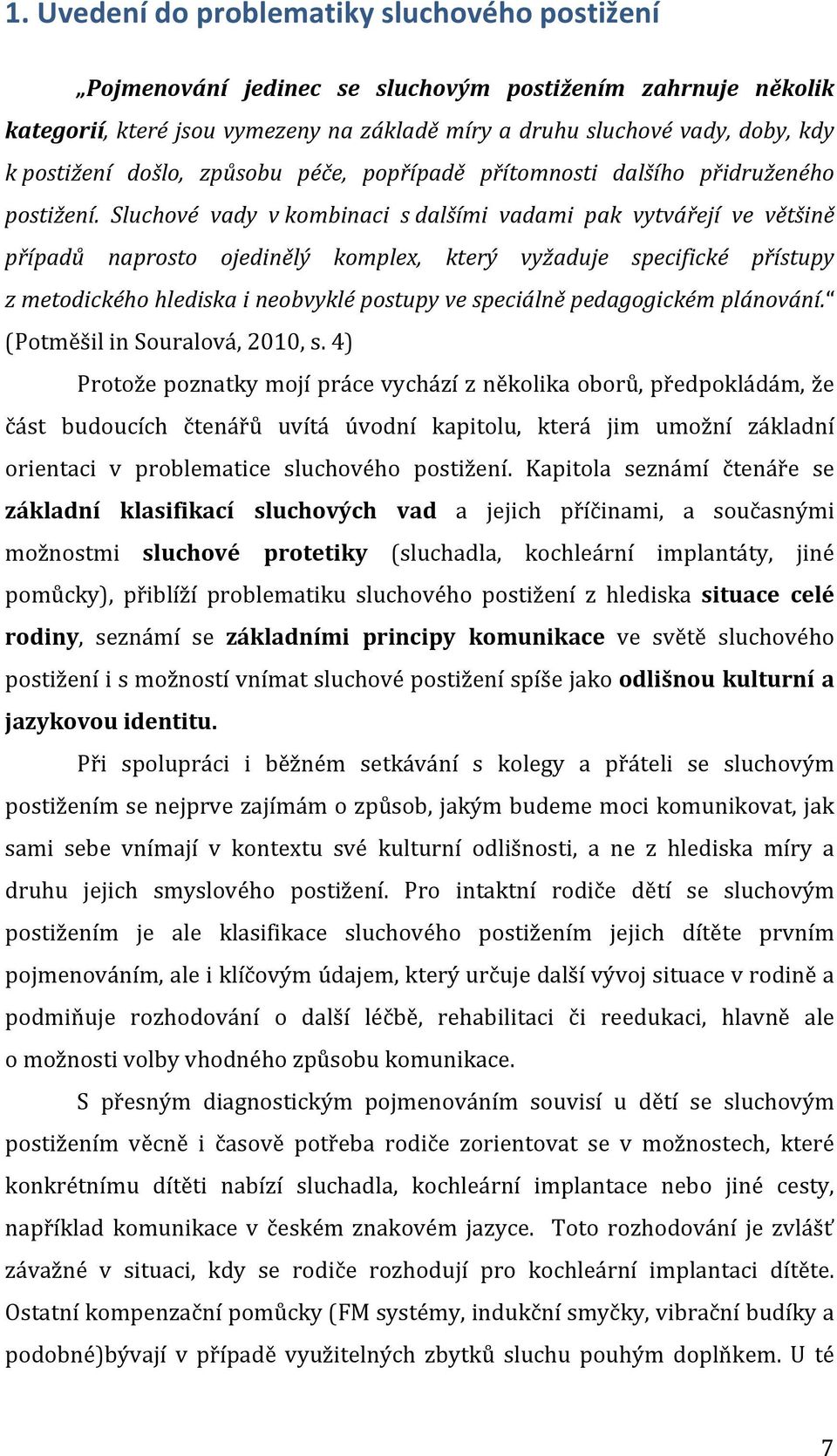 1. Uvedení do problematiky sluchového postižení

„Pojmenování jedinec se sluchovým postižením zahrnuje několik kategorií, které jsou vymezeny na základě míry a druhu sluchové vady, doby, kdy k postižení došlo, způsobu péče, popřípadě přítomnosti dalšího přidruženého postižení. Sluchové vady v kombinaci s dalšími vadami pak vytvářejí ve většině případů naprosto ojedinělý komplex, který vyžaduje specifické přístupy z metodického hlediska i neobvyklé postupy ve speciálně pedagogickém plánování.“ (Potměšil in Souralová, 2010, s. 4)

Protože poznatky mojí práce vychází z několika oborů, předpokládám, že část budoucích čtenářů uvítá úvodní kapitolu, která jim umožní základní orientaci v problematice sluchového postižení. Kapitola seznámí čtenáře se základní klasifikací sluchových vad a jejich příčinami, a současnými možnostmi sluchové protetiky (sluchadla, kochleární implantáty, jiné pomůcky), přiblíží problematiku sluchového postižení z hlediska situace celé rodiny, seznámí se základními principy komunikace ve světě sluchového postižení i s možností vnímat sluchové postižení spíše jako odlišnou kulturní a jazykovou identitu.

Při spolupráci i běžném setkávání s kolegy a přáteli se sluchovým postižením se nejprve zajímám o způsob, jakým budeme moci komunikovat, jak sami sebe vnímají v kontextu své kulturní odlišnosti, a ne z hlediska míry a druhu jejich smyslového postižení. Pro intaktní rodiče dětí se sluchovým postižením je ale klasifikace sluchového postižením jejich dítěte prvním pojmenováním, ale i klíčovým údajem, který určuje další vývoj situace v rodině a podmiňuje rozhodování o další léčbě, rehabilitaci či reedukaci, hlavně ale o možnosti volby vhodného způsobu komunikace.

S přesným diagnostickým pojmenováním souvisí u dětí se sluchovým postižením věcně i časově potřeba rodiče zorientovat se v možnostech, které konkrétnímu dítěti nabízí sluchadla, kochleární implantace nebo jiné cesty, například komunikace v českém znakovém jazyce. Toto rozhodování je zvlášť závažné v situaci, kdy se rodiče rozhodují pro kochleární implantaci dítěte. Ostatní kompenzační pomůcky (FM systémy, indukční smyčky, vibrační budíky a podobné)bývají v případě využitelných zbytků sluchu pouhým doplňkem. U té

7